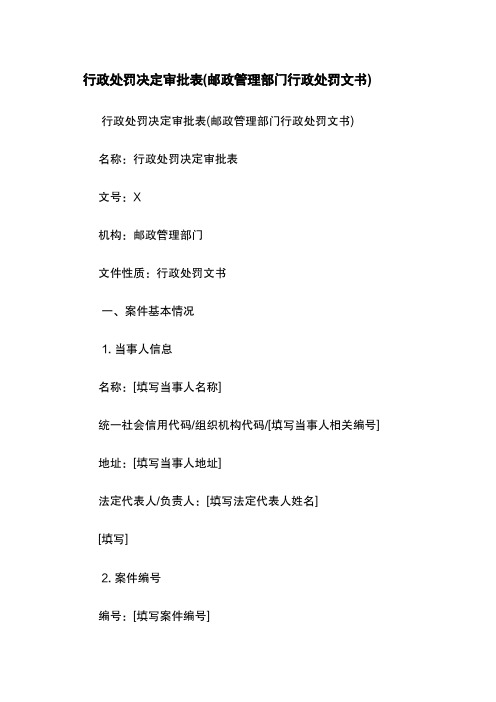 行政处罚决定审批表(邮政管理部门行政处罚文书)

行政处罚决定审批表(邮政管理部门行政处罚文书)

名称：行政处罚决定审批表

文号：X

机构：邮政管理部门

文件性质：行政处罚文书

一、案件基本情况

1. 当事人信息

名称：[填写当事人名称]

统一社会信用代码/组织机构代码/[填写当事人相关编号]

地址：[填写当事人地址]

法定代表人/负责人：[填写法定代表人姓名]

[填写]

2. 案件编号

编号：[填写案件编号]